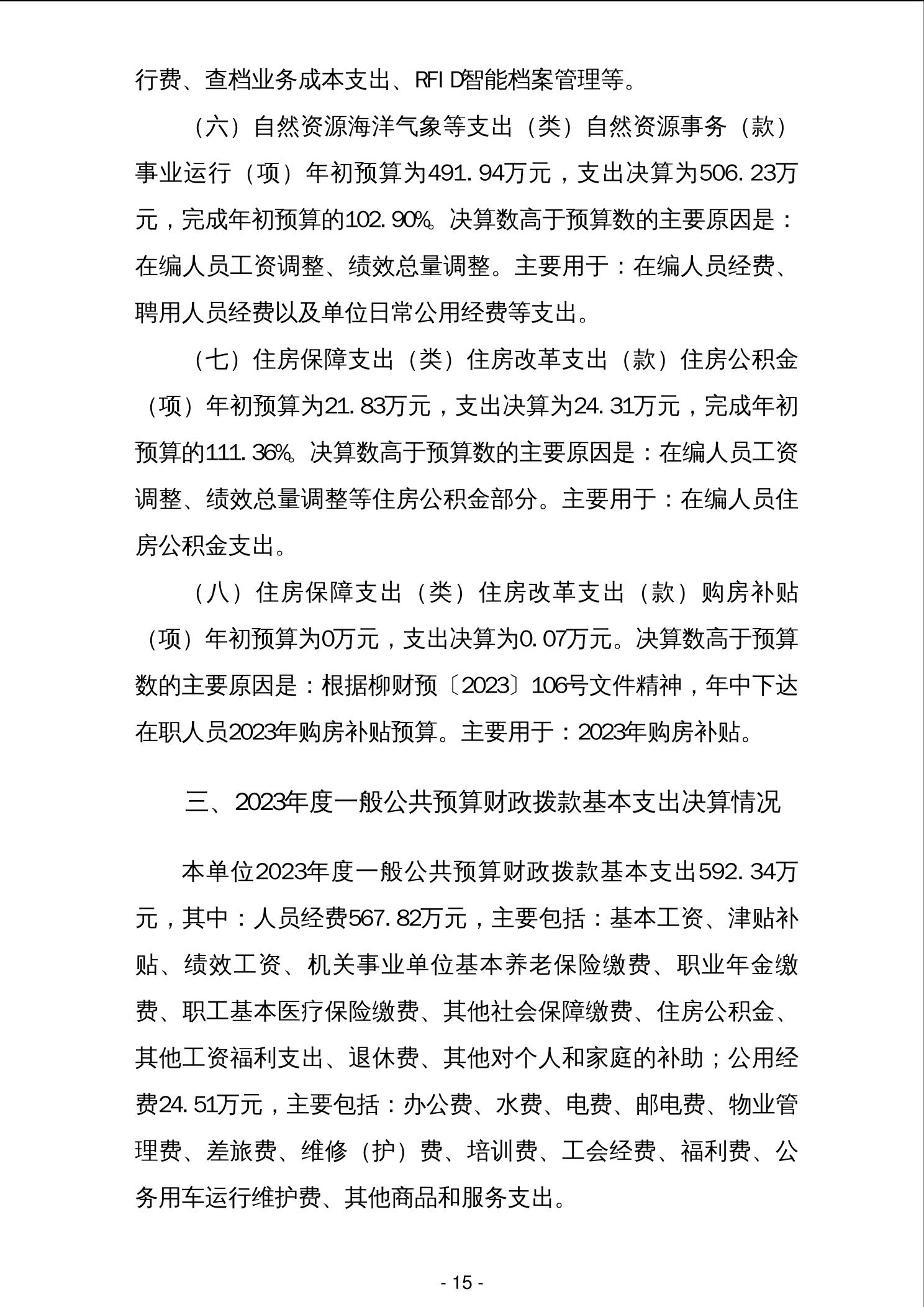 行费、查档业务成本支出、RFID智能档案管理等。

（六）自然资源海洋气象等支出（类）自然资源事务（款）事业运行（项）年初预算为491.94万元，支出决算为506.23万元，完成年初预算的102.90%。决算数高于预算数的主要原因是：在编人员工资调整、绩效总量调整。主要用于：在编人员经费、聘用人员经费以及单位日常公用经费等支出。

（七）住房保障支出（类）住房改革支出（款）住房公积金（项）年初预算为21.83万元，支出决算为24.31万元，完成年初预算的111.36%。决算数高于预算数的主要原因是：在编人员工资调整、绩效总量调整等住房公积金部分。主要用于：在编人员住房公积金支出。

（八）住房保障支出（类）住房改革支出（款）购房补贴（项）年初预算为0万元，支出决算为0.07万元。决算数高于预算数的主要原因是：根据柳财预〔2023〕106号文件精神，年中下达在职人员2023年购房补贴预算。主要用于：2023年购房补贴。

三、2023年度一般公共预算财政拨款基本支出决算情况

本单位2023年度一般公共预算财政拨款基本支出592.34万元，其中：人员经费567.82万元，主要包括：基本工资、津贴补贴、绩效工资、机关事业单位基本养老保险缴费、职业年金缴费、职工基本医疗保险缴费、其他社会保障缴费、住房公积金、其他工资福利支出、退休费、其他对个人和家庭的补助；公用经费24.51万元，主要包括：办公费、水费、电费、邮电费、物业管理费、差旅费、维修（护）费、培训费、工会经费、福利费、公务用车运行维护费、其他商品和服务支出。

- 15 -